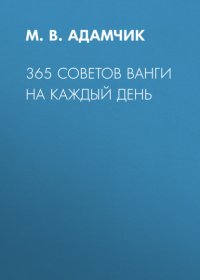 М. В. АДАМЧИК

365 СОВЕТОВ ВАНГИ НА КАЖДЫЙ ДЕНЬ